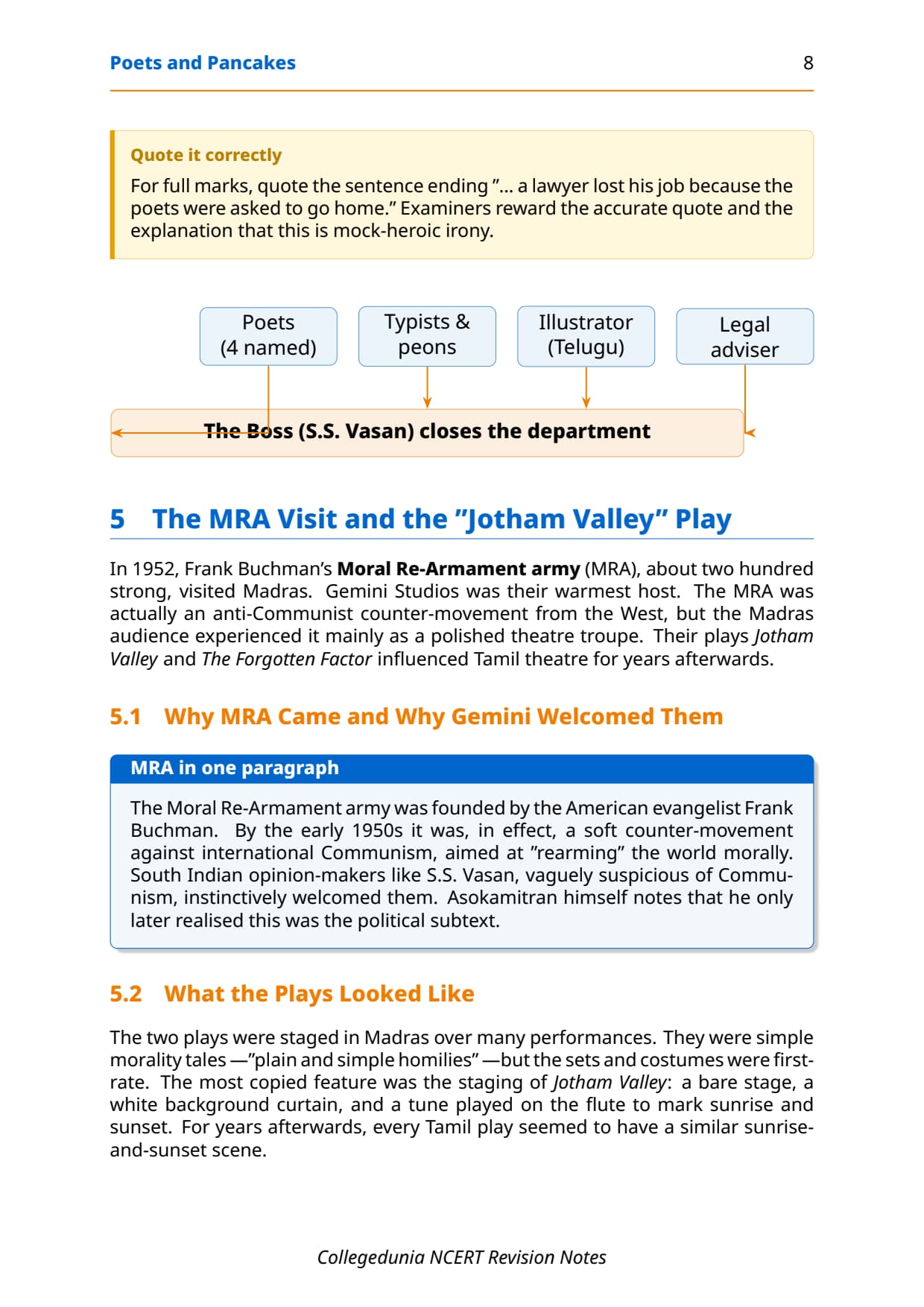 Poets and Pancakes 8

Quote it correctly

For full marks, quote the sentence ending "... a lawyer lost his job because the poets were asked to go home." Examiners reward the accurate quote and the explanation that this is mock-heroic irony.

Poets
(4 named)

Typists &
peons

Illustrator
(Telugu)

Legal
adviser

The Boss (S.S. Vasan) closes the department

5 The MRA Visit and the "Jotham Valley" Play

In 1952, Frank Buchman's Moral Re-Armament army (MRA), about two hundred strong, visited Madras. Gemini Studios was their warmest host. The MRA was actually an anti-Communist counter-movement from the West, but the Madras audience experienced it mainly as a polished theatre troupe. Their plays Jotham Valley and The Forgotten Factor influenced Tamil theatre for years afterwards.

5.1 Why MRA Came and Why Gemini Welcomed Them

MRA in one paragraph

The Moral Re-Armament army was founded by the American evangelist Frank Buchman. By the early 1950s it was, in effect, a soft counter-movement against international Communism, aimed at "rearming" the world morally. South Indian opinion-makers like S.S. Vasan, vaguely suspicious of Communism, instinctively welcomed them. Asokamitran himself notes that he only later realised this was the political subtext.

5.2 What the Plays Looked Like

The two plays were staged in Madras over many performances. They were simple morality tales —"plain and simple homilies" —but the sets and costumes were first-rate. The most copied feature was the staging of Jotham Valley: a bare stage, a white background curtain, and a tune played on the flute to mark sunrise and sunset. For years afterwards, every Tamil play seemed to have a similar sunrise-and-sunset scene.

Collegedunia NCERT Revision Notes